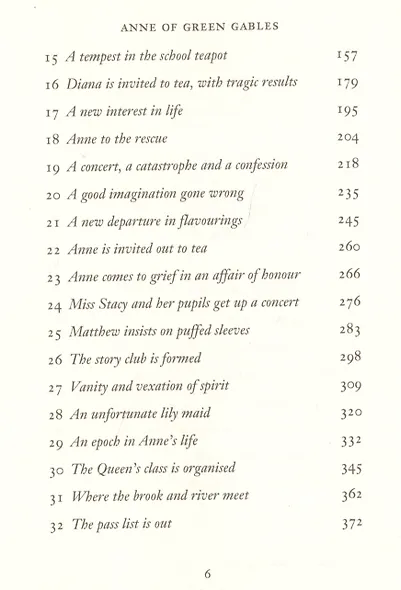 ANNE OF GREEN GABLES

15 A tempest in the school teapot 157

16 Diana is invited to tea, with tragic results 179

17 A new interest in life 195

18 Anne to the rescue 204

19 A concert, a catastrophe and a confession 218

20 A good imagination gone wrong 235

21 A new departure in flavourings 245

22 Anne is invited out to tea 260

23 Anne comes to grief in an affair of honour 266

24 Miss Stacy and her pupils get up a concert 276

25 Matthew insists on puffed sleeves 283

26 The story club is formed 298

27 Vanity and vexation of spirit 309

28 An unfortunate lily maid 320

29 An epoch in Anne's life 332

30 The Queen's class is organised 345

31 Where the brook and river meet 362

32 The pass list is out 372

6